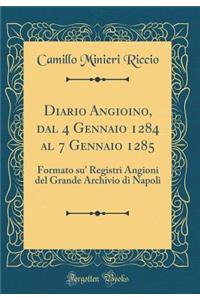 Camillo Minieri Riccio

Diario Angioino, dal 4 Gennaio 1284 al 7 Gennaio 1285

Formato su' Registri Angioni del Grande Archivio di Napoli

Forgotten Books